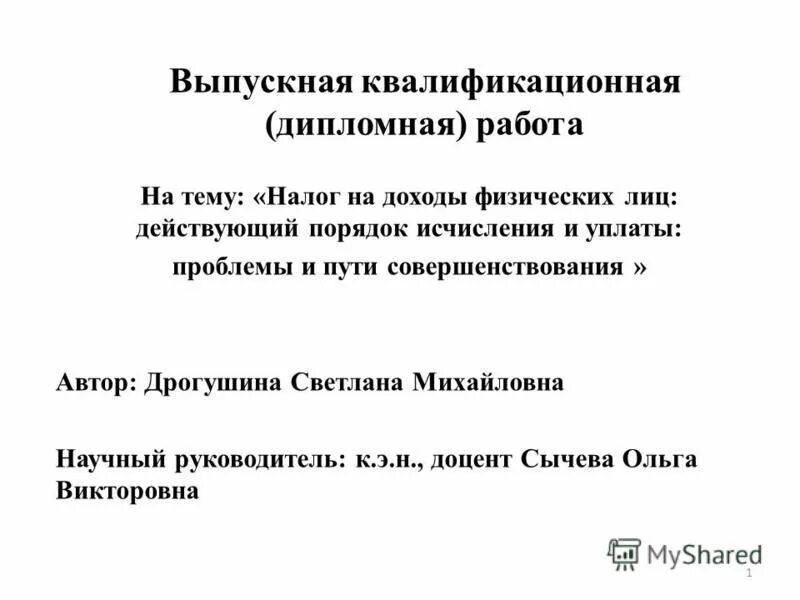 Выпускная квалификационная (дипломная) работа

На тему: «Налог на доходы физических лиц: действующий порядок исчисления и уплаты: проблемы и пути совершенствования »

Автор: Дрогушина Светлана Михайловна

Научный руководитель: к.э.н., доцент Сычева Ольга Викторовна

1

MyShared